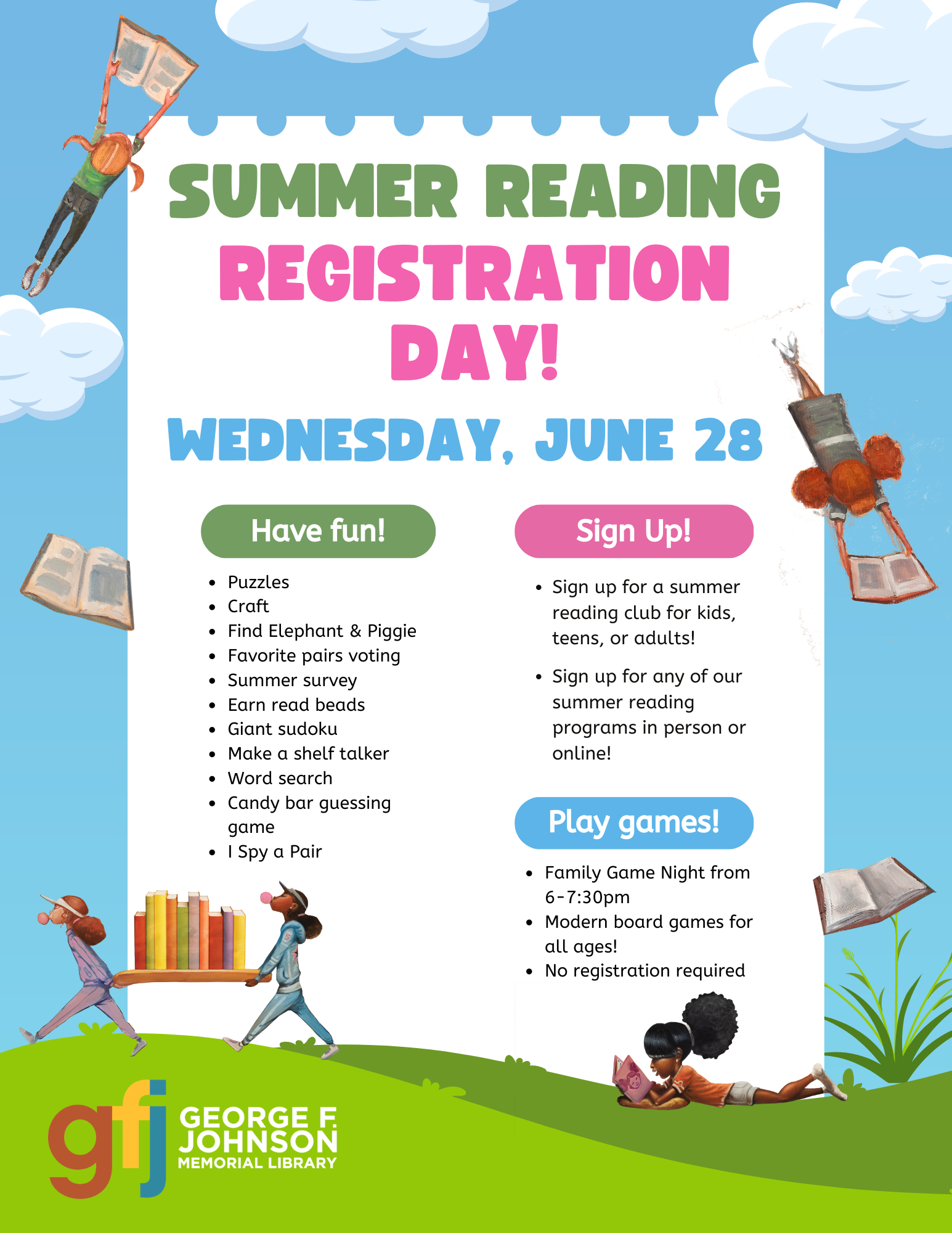 SUMMER READING
REGISTRATION DAY!
WEDNESDAY, JUNE 28

Have fun!

- Puzzles
- Craft
- Find Elephant & Piggie
- Favorite pairs voting
- Summer survey
- Earn read beads
- Giant sudoku
- Make a shelf talker
- Word search
- Candy bar guessing game
- I Spy a Pair

Sign Up!

- Sign up for a summer reading club for kids, teens, or adults!
- Sign up for any of our summer reading programs in person or online!

Play games!

- Family Game Night from 6-7:30pm
- Modern board games for all ages!
- No registration required

gfj
GEORGE F. JOHNSON
MEMORIAL LIBRARY